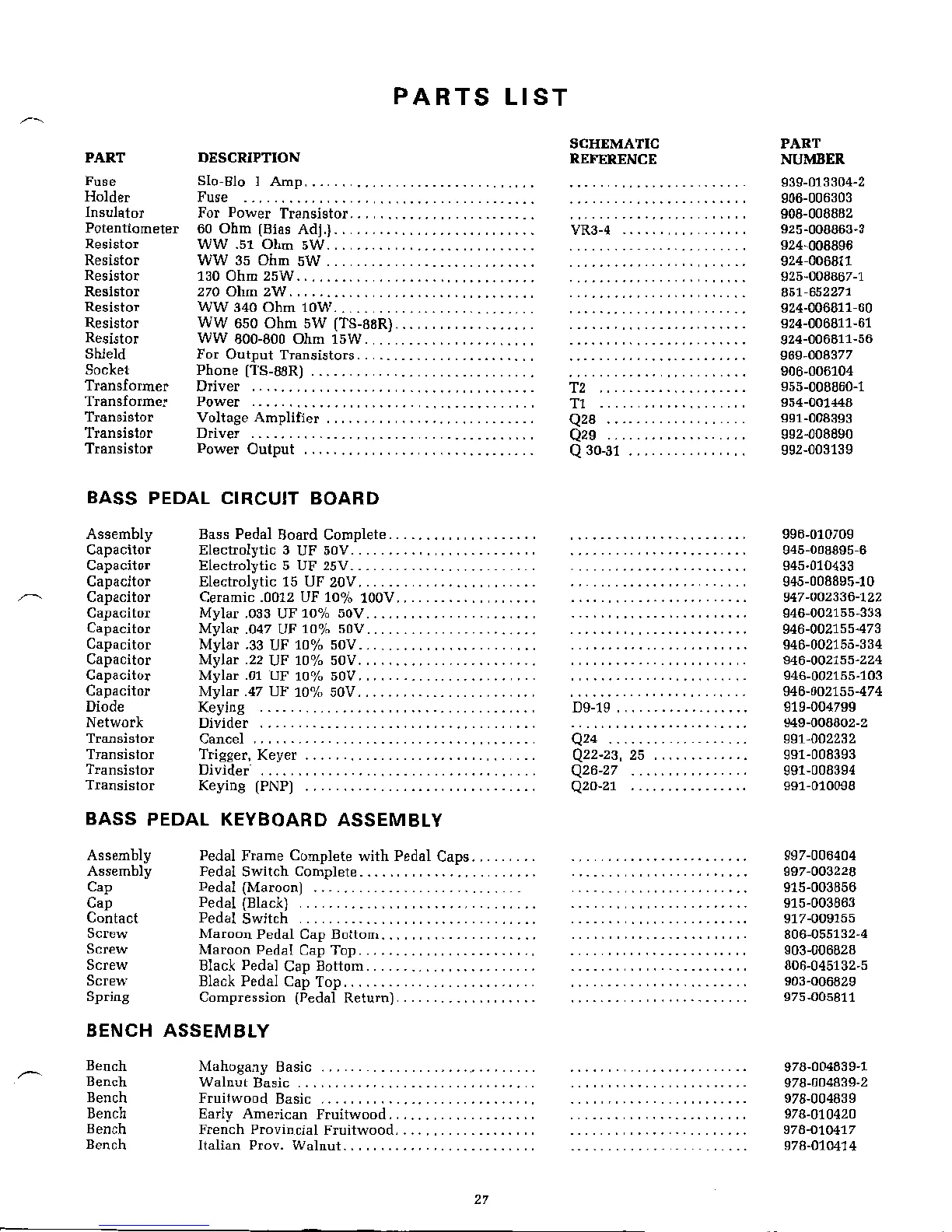 PARTS LIST

| PART | DESCRIPTION | SCHEMATIC REFERENCE | PART NUMBER |
|---|---|---|---|
| Fuse | Slo-Blo 1 Amp | | 939-013304-2 |
| Holder | Fuse | | 906-006303 |
| Insulator | For Power Transistor | | 908-008882 |
| Potentiometer | 60 Ohm (Bias Adj.) | VR3-4 | 925-008863-3 |
| Resistor | WW .51 Ohm 5W | | 924-008896 |
| Resistor | WW 35 Ohm 5W | | 924-006811 |
| Resistor | 130 Ohm 25W | | 925-008867-1 |
| Resistor | 270 Ohm 2W | | 851-652271 |
| Resistor | WW 340 Ohm 10W | | 924-006811-60 |
| Resistor | WW 650 Ohm 5W (TS-88R) | | 924-006811-61 |
| Resistor | WW 800-800 Ohm 15W | | 924-006811-56 |
| Shield | For Output Transistors | | 969-008377 |
| Socket | Phone (TS-88R) | | 906-006104 |
| Transformer | Driver | T2 | 955-008860-1 |
| Transformer | Power | T1 | 954-001448 |
| Transistor | Voltage Amplifier | Q28 | 991-008393 |
| Transistor | Driver | Q29 | 992-008890 |
| Transistor | Power Output | Q 30-31 | 992-003139 |

BASS PEDAL CIRCUIT BOARD

| | | | |
|---|---|---|---|
| Assembly | Bass Pedal Board Complete | | 996-010709 |
| Capacitor | Electrolytic 3 UF 50V | | 945-008895-6 |
| Capacitor | Electrolytic 5 UF 25V | | 945-010433 |
| Capacitor | Electrolytic 15 UF 20V | | 945-008895-10 |
| Capacitor | Ceramic .0012 UF 10% 100V | | 947-002336-122 |
| Capacitor | Mylar .033 UF 10% 50V | | 946-002155-333 |
| Capacitor | Mylar .047 UF 10% 50V | | 946-002155-473 |
| Capacitor | Mylar .33 UF 10% 50V | | 946-002155-334 |
| Capacitor | Mylar .22 UF 10% 50V | | 946-002155-224 |
| Capacitor | Mylar .01 UF 10% 50V | | 946-002155-103 |
| Capacitor | Mylar .47 UF 10% 50V | | 946-002155-474 |
| Diode | Keying | D9-19 | 919-004799 |
| Network | Divider | | 949-008802-2 |
| Transistor | Cancel | Q24 | 991-002232 |
| Transistor | Trigger, Keyer | Q22-23, 25 | 991-008393 |
| Transistor | Divider | Q26-27 | 991-008394 |
| Transistor | Keying (PNP) | Q20-21 | 991-010098 |

BASS PEDAL KEYBOARD ASSEMBLY

| | | | |
|---|---|---|---|
| Assembly | Pedal Frame Complete with Pedal Caps | | 997-006404 |
| Assembly | Pedal Switch Complete | | 997-003228 |
| Cap | Pedal (Maroon) | | 915-003856 |
| Cap | Pedal (Black) | | 915-003863 |
| Contact | Pedal Switch | | 917-009155 |
| Screw | Maroon Pedal Cap Bottom | | 806-055132-4 |
| Screw | Maroon Pedal Cap Top | | 903-006828 |
| Screw | Black Pedal Cap Bottom | | 806-045132-5 |
| Screw | Black Pedal Cap Top | | 903-006829 |
| Spring | Compression (Pedal Return) | | 975-005811 |

BENCH ASSEMBLY

| | | | |
|---|---|---|---|
| Bench | Mahogany Basic | | 978-004839-1 |
| Bench | Walnut Basic | | 978-004839-2 |
| Bench | Fruitwood Basic | | 978-004839 |
| Bench | Early American Fruitwood | | 978-010420 |
| Bench | French Provincial Fruitwood | | 978-010417 |
| Bench | Italian Prov. Walnut | | 978-010414 |

27